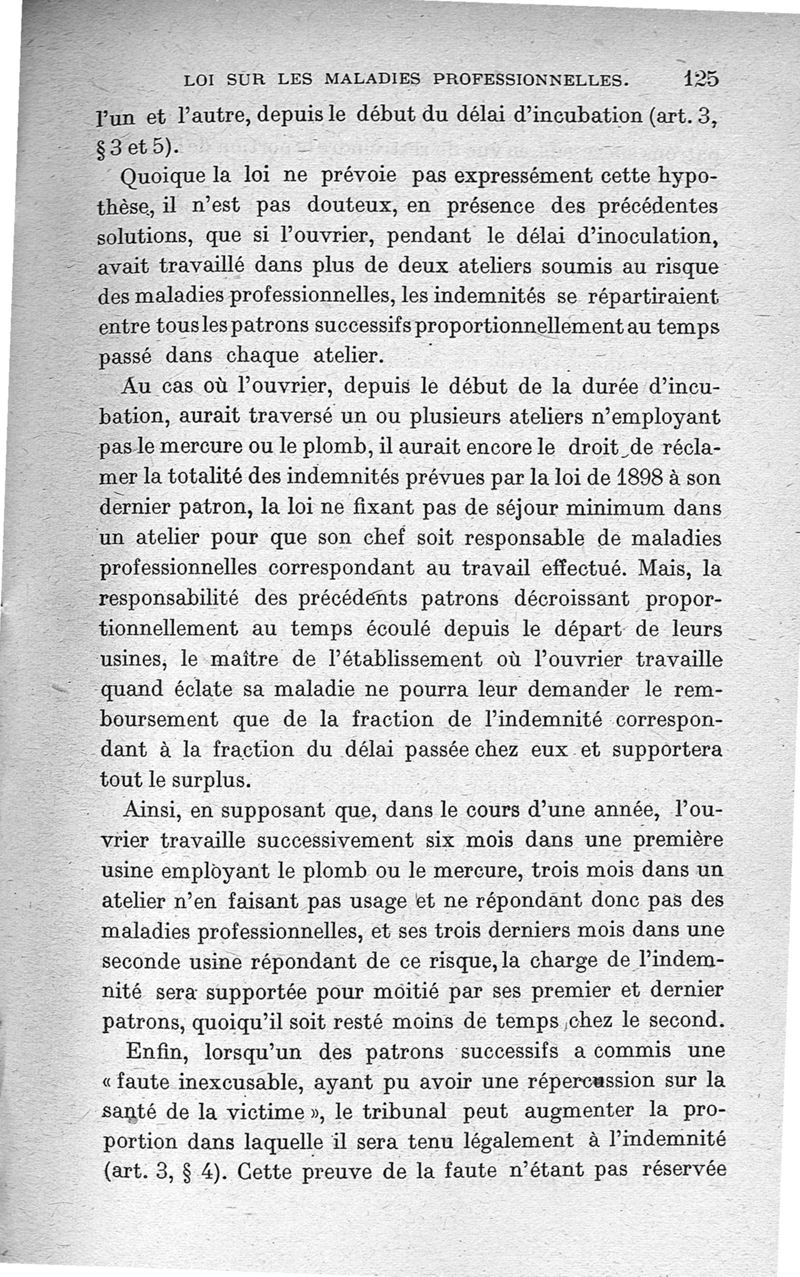 LOI SUR LES MALADIES PROFESSIONNELLES. 125

l'un et l'autre, depuis le début du délai d'incubation (art. 3, § 3 et 5).

Quoique la loi ne prévoie pas expressément cette hypothèse, il n'est pas douteux, en présence des précédentes solutions, que si l'ouvrier, pendant le délai d'inoculation, avait travaillé dans plus de deux ateliers soumis au risque des maladies professionnelles, les indemnités se répartiraient entre tous les patrons successifs proportionnellement au temps passé dans chaque atelier.

Au cas où l'ouvrier, depuis le début de la durée d'incubation, aurait traversé un ou plusieurs ateliers n'employant pas le mercure ou le plomb, il aurait encore le droit de réclamer la totalité des indemnités prévues par la loi de 1898 à son dernier patron, la loi ne fixant pas de séjour minimum dans un atelier pour que son chef soit responsable de maladies professionnelles correspondant au travail effectué. Mais, la responsabilité des précédents patrons décroissant proportionnellement au temps écoulé depuis le départ de leurs usines, le maître de l'établissement où l'ouvrier travaille quand éclate sa maladie ne pourra leur demander le remboursement que de la fraction de l'indemnité correspondant à la fraction du délai passée chez eux et supportera tout le surplus.

Ainsi, en supposant que, dans le cours d'une année, l'ouvrier travaille successivement six mois dans une première usine employant le plomb ou le mercure, trois mois dans un atelier n'en faisant pas usage et ne répondant donc pas des maladies professionnelles, et ses trois derniers mois dans une seconde usine répondant de ce risque, la charge de l'indemnité sera supportée pour moitié par ses premier et dernier patrons, quoiqu'il soit resté moins de temps chez le second.

Enfin, lorsqu'un des patrons successifs a commis une « faute inexcusable, ayant pu avoir une répercussion sur la santé de la victime », le tribunal peut augmenter la proportion dans laquelle il sera tenu légalement à l'indemnité (art. 3, § 4). Cette preuve de la faute n'étant pas réservée